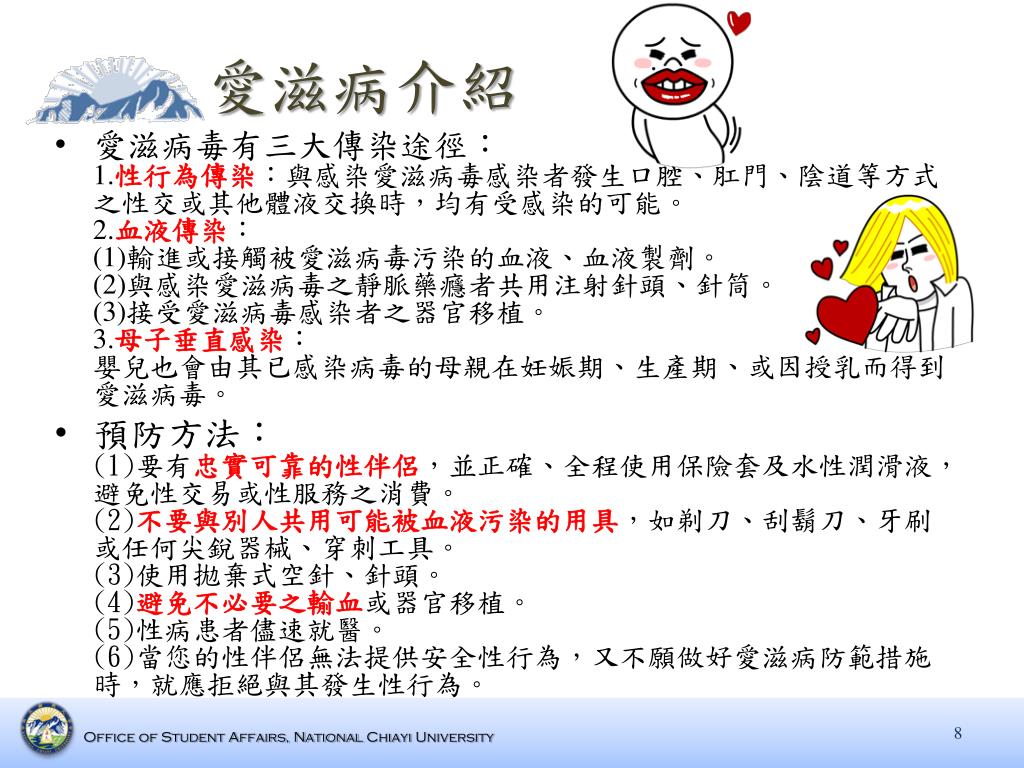 愛滋病介紹

• 愛滋病毒有三大傳染途徑：
1.性行為傳染：與感染愛滋病毒感染者發生口腔、肛門、陰道等方式之性交或其他體液交換時，均有受感染的可能。
2.血液傳染：
(1)輸進或接觸被愛滋病毒污染的血液、血液製劑。
(2)與感染愛滋病毒之靜脈藥癮者共用注射針頭、針筒。
(3)接受愛滋病毒感染者之器官移植。
3.母子垂直感染：
嬰兒也會由其已感染病毒的母親在妊娠期、生產期、或因授乳而得到愛滋病毒。

• 預防方法：
(1)要有忠實可靠的性伴侶，並正確、全程使用保險套及水性潤滑液，避免性交易或性服務之消費。
(2)不要與別人共用可能被血液污染的用具，如剃刀、刮鬍刀、牙刷或任何尖銳器械、穿刺工具。
(3)使用拋棄式空針、針頭。
(4)避免不必要之輸血或器官移植。
(5)性病患者儘速就醫。
(6)當您的性伴侶無法提供安全性行為，又不願做好愛滋病防範措施時，就應拒絕與其發生性行為。

Office of Student Affairs, National Chiayi University
8